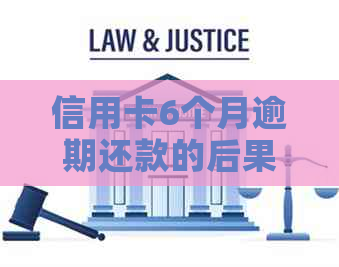 LAW & JUSTICE

信用卡6个月逾期还款的后果